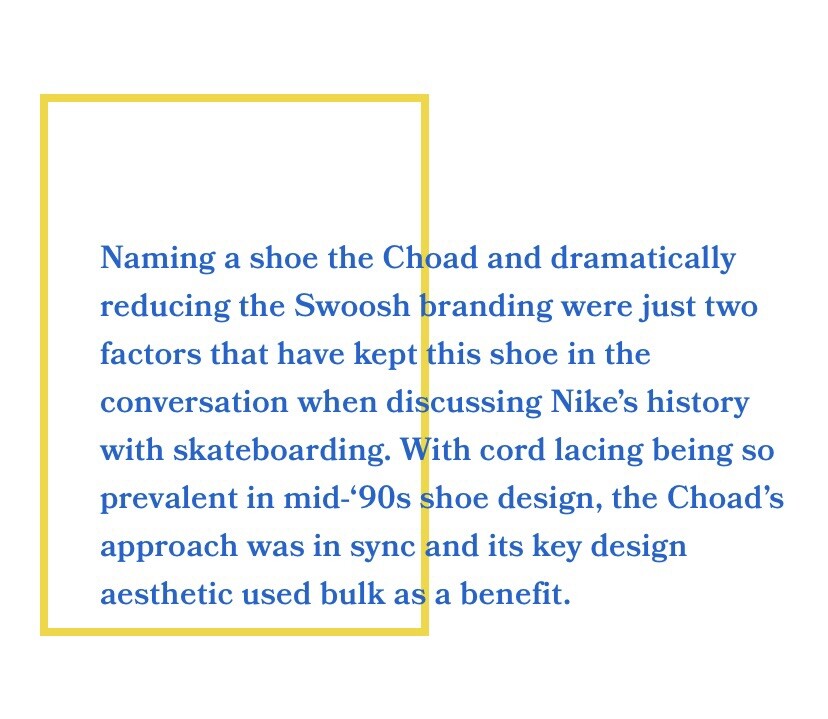 Naming a shoe the Choad and dramatically reducing the Swoosh branding were just two factors that have kept this shoe in the conversation when discussing Nike’s history with skateboarding. With cord lacing being so prevalent in mid-‘90s shoe design, the Choad’s approach was in sync and its key design aesthetic used bulk as a benefit.